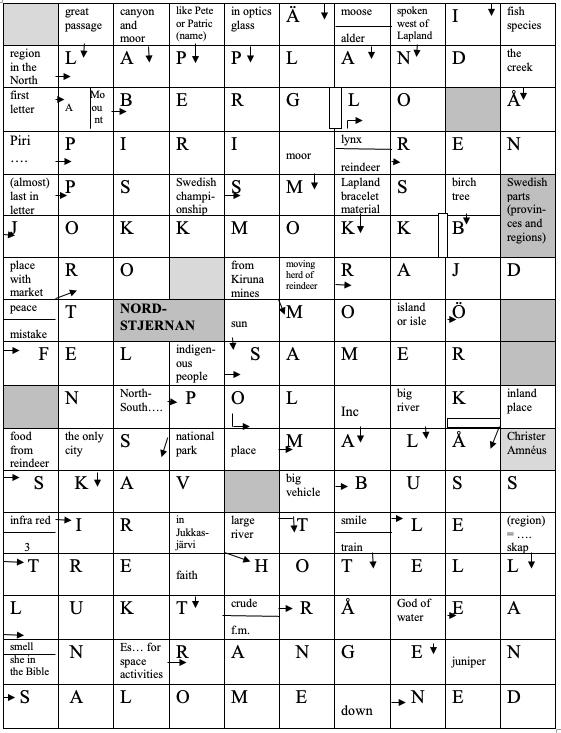 |  | great passage | canyon and moor | like Pete or Patric (name) | in optics glass | Ä | moose / alder | spoken west of Lapland | I | fish species |
|---|---|---|---|---|---|---|---|---|---|
| region in the North | L | A | P | P | L | A | N | D | the creek |
| first letter | A / Mount | B | E | R | G | L | O |  | Å |
| Piri …. | P | I | R | I | moor | lynx / reindeer | R | E | N |
| (almost) last in letter | P | S | Swedish championship | S | M | Lapland bracelet material | S | birch tree | Swedish parts (provinces and regions) |
| J | O | K | K | M | O | K | K | B |  |
| place with market | R | O |  | from Kiruna mines | moving herd of reindeer | R | A | J | D |
| peace / mistake | T | NORD-STJERNAN |  | sun | M | O | island or isle | Ö |  |
| F | E | L | indigenous people | S | A | M | E | R |  |
|  | N | North-South…. | P | O | L | Inc | big river | K | inland place |
| food from reindeer | the only city | S | national park | place | M | A | L | Å | Christer Amnéus |
| S | K | A | V |  | big vehicle | B | U | S | S |
| infra red / 3 | I | R | in Jukkasjärvi | large river | T | smile / train | L | E | (region) = …. skap |
| T | R | E | faith | H | O | T | E | L | L |
| L | U | K | T | crude / f.m. | R | Å | God of water | E | A |
| smell / she in the Bible | N | Es… for space activities | R | A | N | G | E | juniper | N |
| S | A | L | O | M | E | down | N | E | D |